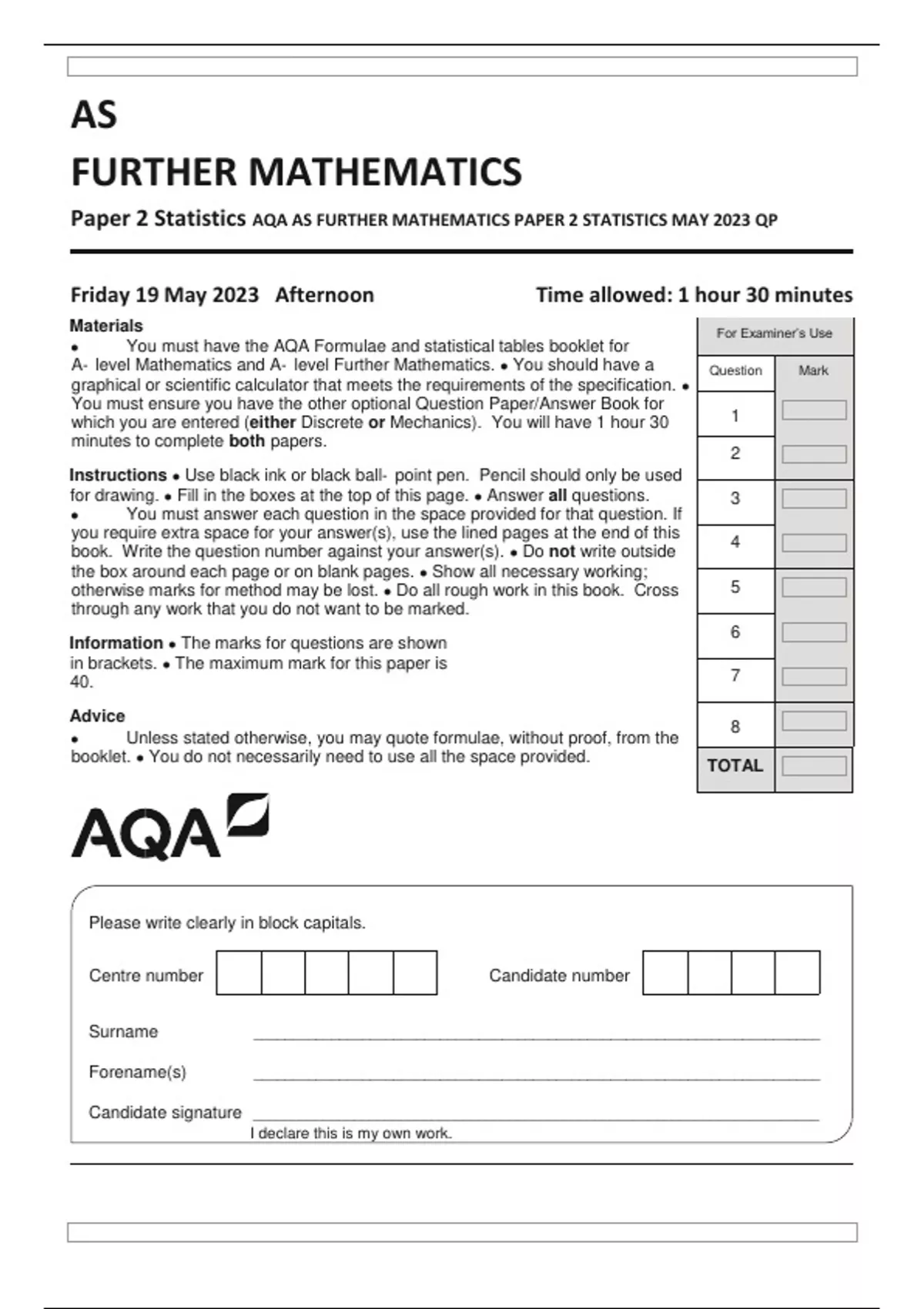 AS

FURTHER MATHEMATICS

Paper 2 Statistics AQA AS FURTHER MATHEMATICS PAPER 2 STATISTICS MAY 2023 QP

Friday 19 May 2023 Afternoon

Time allowed: 1 hour 30 minutes

Materials
• You must have the AQA Formulae and statistical tables booklet for A- level Mathematics and A- level Further Mathematics. • You should have a graphical or scientific calculator that meets the requirements of the specification. • You must ensure you have the other optional Question Paper/Answer Book for which you are entered (either Discrete or Mechanics). You will have 1 hour 30 minutes to complete both papers.

Instructions • Use black ink or black ball- point pen. Pencil should only be used for drawing. • Fill in the boxes at the top of this page. • Answer all questions.
• You must answer each question in the space provided for that question. If you require extra space for your answer(s), use the lined pages at the end of this book. Write the question number against your answer(s). • Do not write outside the box around each page or on blank pages. • Show all necessary working; otherwise marks for method may be lost. • Do all rough work in this book. Cross through any work that you do not want to be marked.

Information • The marks for questions are shown in brackets. • The maximum mark for this paper is 40.

Advice
• Unless stated otherwise, you may quote formulae, without proof, from the booklet. • You do not necessarily need to use all the space provided.

For Examiner's Use

| Question | Mark |
|---|---|
| 1 | |
| 2 | |
| 3 | |
| 4 | |
| 5 | |
| 6 | |
| 7 | |
| 8 | |
| TOTAL | |

AQA

Please write clearly in block capitals.

Centre number

Candidate number

Surname

Forename(s)

Candidate signature

I declare this is my own work.